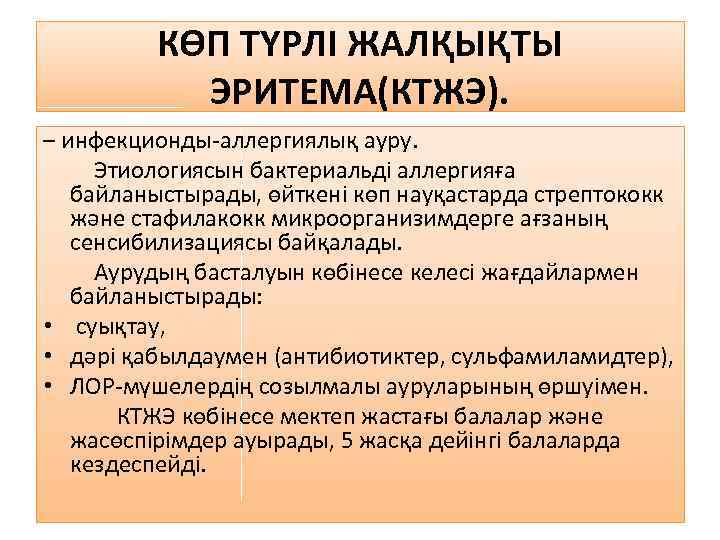 КӨП ТҮРЛІ ЖАЛҚЫҚТЫ ЭРИТЕМА(КТЖЭ).

– инфекционды-аллергиялық ауру.

Этиологиясын бактериальді аллергияға байланыстырады, өйткені көп науқастарда стрептококк және стафилакокк микроорганизимдерге ағзаның сенсибилизациясы байқалады.

Аурудың басталуын көбінесе келесі жағдайлармен байланыстырады:

• суықтау,
• дәрі қабылдаумен (антибиотиктер, сульфамиламидтер),
• ЛОР-мүшелердің созылмалы ауруларының өршуімен.

КТЖЭ көбінесе мектеп жастағы балалар және жасөспірімдер ауырады, 5 жасқа дейінгі балаларда кездеспейді.